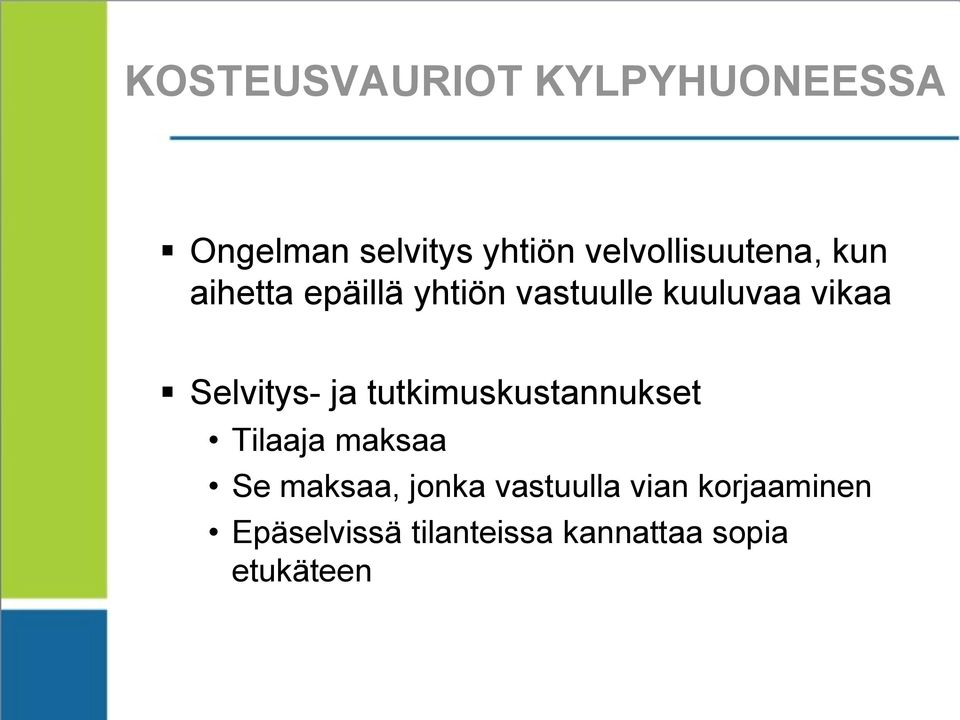 KOSTEUSVAURIOT KYLPYHUONEESSA

▪ Ongelman selvitys yhtiön velvollisuutena, kun aihetta epäillä yhtiön vastuulle kuuluvaa vikaa

▪ Selvitys- ja tutkimuskustannukset
• Tilaaja maksaa
• Se maksaa, jonka vastuulla vian korjaaminen
• Epäselvissä tilanteissa kannattaa sopia etukäteen